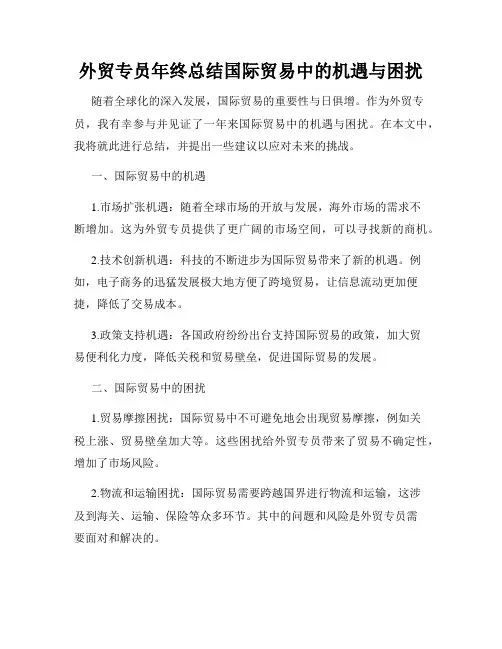 外贸专员年终总结国际贸易中的机遇与困扰

随着全球化的深入发展，国际贸易的重要性与日俱增。作为外贸专员，我有幸参与并见证了一年来国际贸易中的机遇与困扰。在本文中，我将就此进行总结，并提出一些建议以应对未来的挑战。

一、国际贸易中的机遇

1.市场扩张机遇：随着全球市场的开放与发展，海外市场的需求不断增加。这为外贸专员提供了更广阔的市场空间，可以寻找新的商机。

2.技术创新机遇：科技的不断进步为国际贸易带来了新的机遇。例如，电子商务的迅猛发展极大地方便了跨境贸易，让信息流动更加便捷，降低了交易成本。

3.政策支持机遇：各国政府纷纷出台支持国际贸易的政策，加大贸易便利化力度，降低关税和贸易壁垒，促进国际贸易的发展。

二、国际贸易中的困扰

1.贸易摩擦困扰：国际贸易中不可避免地会出现贸易摩擦，例如关税上涨、贸易壁垒加大等。这些困扰给外贸专员带来了贸易不确定性，增加了市场风险。

2.物流和运输困扰：国际贸易需要跨越国界进行物流和运输，这涉及到海关、运输、保险等众多环节。其中的问题和风险是外贸专员需要面对和解决的。